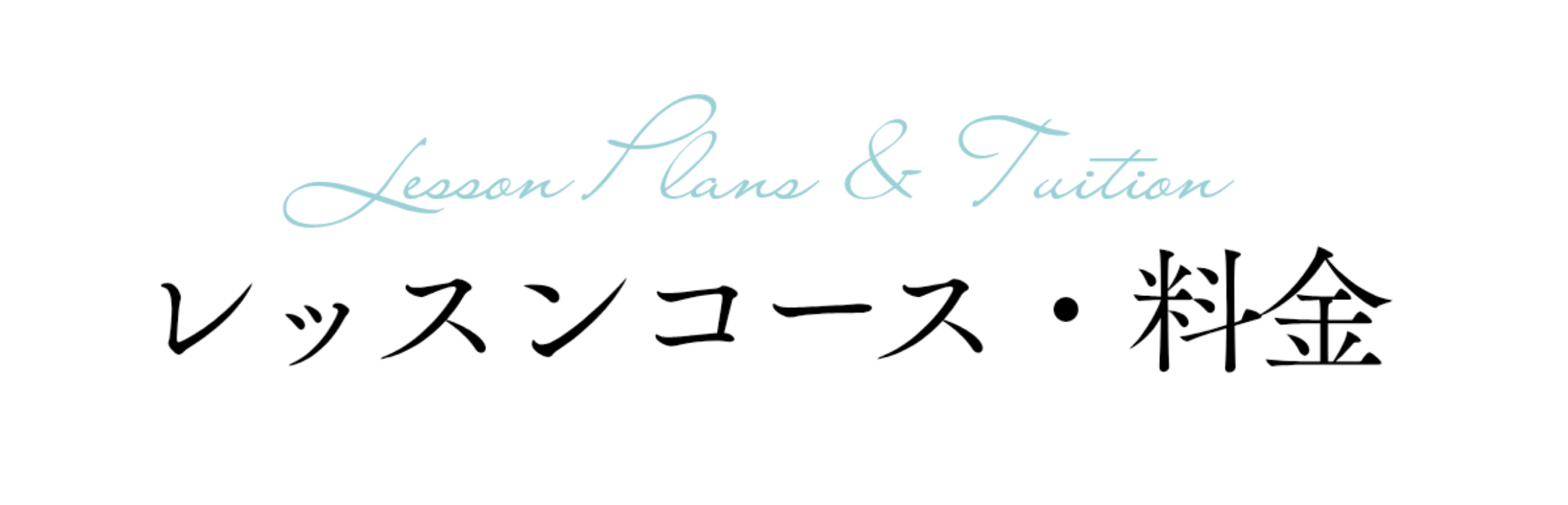 Lesson Plans & Tuition

レッスンコース・料金